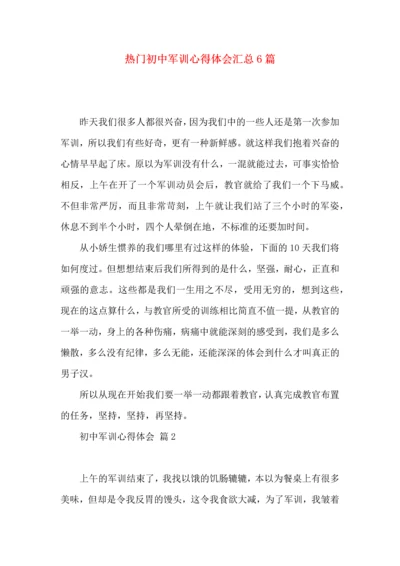 热门初中军训心得体会汇总6篇

昨天我们很多人都很兴奋，因为我们中的一些人还是第一次参加军训，所以我们有些好奇，更有一种新鲜感。就这样我们抱着兴奋的心情早早起了床。原以为军训没有什么，一混就能过去，可事实恰恰相反，上午在开了一个军训动员会后，教官就给了我们一个下马威。不但非常严厉，而且非常苛刻，上午就让我们站了三个小时的军姿，休息不到半个小时，四个人晕倒在地，不标准的还要加时间。

从小娇生惯养的我们哪里有过这样的体验，下面的10天我们将如何度过。但想想结束后我们所得到的是什么，坚强，耐心，正直和顽强的意志。这些都是我们一生用之不尽，受用无穷的，想到这些，现在的这点算什么，与教官所受的训练相比简直不值一提，从教官的一举一动，身上的各种伤痛，病痛中就能深刻的感受到，我们是多么懒散，多么没有纪律，多么无能，还能深深的体会到什么才叫真正的男子汉。

所以从现在开始我们要一举一动都跟着教官，认真完成教官布置的任务，坚持，坚持，再坚持。

初中军训心得体会 篇2

上午的军训结束了，我找以饿的饥肠辘辘，本以为餐桌上有很多美味，但却是令我反胃的馒头，这令我食欲大减，为了军训，我皱着